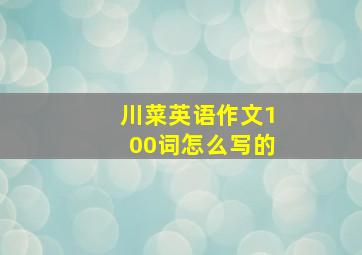 川菜英语作文100词怎么写的